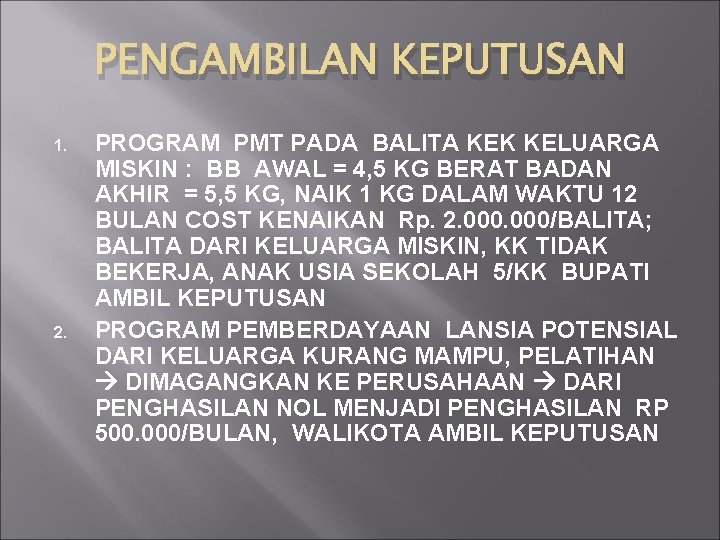 PENGAMBILAN KEPUTUSAN

1. PROGRAM PMT PADA BALITA KEK KELUARGA MISKIN : BB AWAL = 4,5 KG BERAT BADAN AKHIR = 5,5 KG, NAIK 1 KG DALAM WAKTU 12 BULAN COST KENAIKAN Rp. 2.000.000/BALITA; BALITA DARI KELUARGA MISKIN, KK TIDAK BEKERJA, ANAK USIA SEKOLAH 5/KK BUPATI AMBIL KEPUTUSAN
2. PROGRAM PEMBERDAYAAN LANSIA POTENSIAL DARI KELUARGA KURANG MAMPU, PELATIHAN → DIMAGANGKAN KE PERUSAHAAN → DARI PENGHASILAN NOL MENJADI PENGHASILAN RP 500.000/BULAN, WALIKOTA AMBIL KEPUTUSAN